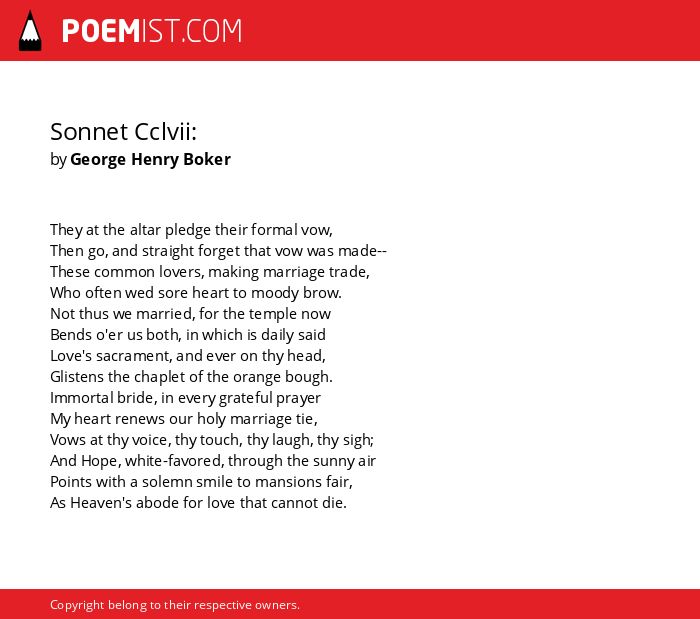 POEMIST.COM

Sonnet Cclvii:
by George Henry Boker

They at the altar pledge their formal vow,
Then go, and straight forget that vow was made--
These common lovers, making marriage trade,
Who often wed sore heart to moody brow.
Not thus we married, for the temple now
Bends o'er us both, in which is daily said
Love's sacrament, and ever on thy head,
Glistens the chaplet of the orange bough.
Immortal bride, in every grateful prayer
My heart renews our holy marriage tie,
Vows at thy voice, thy touch, thy laugh, thy sigh;
And Hope, white-favored, through the sunny air
Points with a solemn smile to mansions fair,
As Heaven's abode for love that cannot die.

Copyright belong to their respective owners.